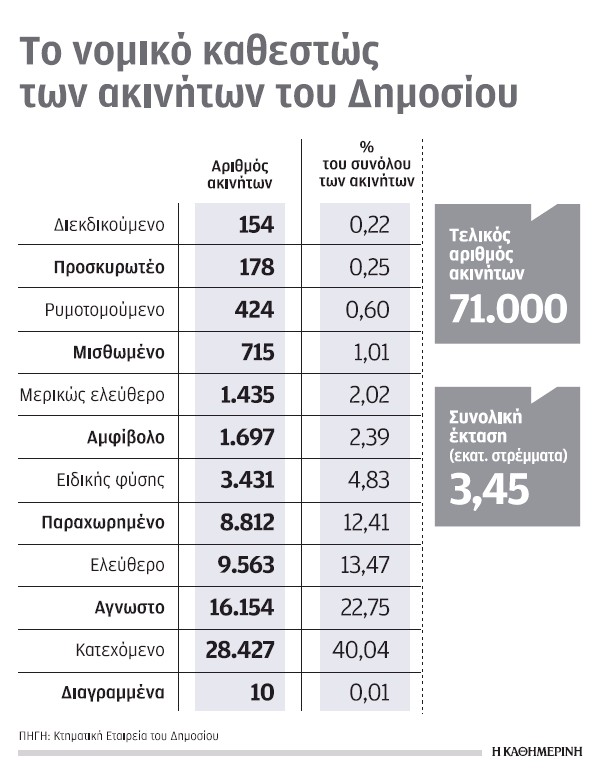 Το νομικό καθεστώς των ακινήτων του Δημοσίου

| | Αριθμός ακινήτων | % του συνόλου των ακινήτων |
|---|---|---|
| Διεκδικούμενο | 154 | 0,22 |
| Προσκυρωτέο | 178 | 0,25 |
| Ρυμοτομούμενο | 424 | 0,60 |
| Μισθωμένο | 715 | 1,01 |
| Μερικώς ελεύθερο | 1.435 | 2,02 |
| Αμφίβολο | 1.697 | 2,39 |
| Ειδικής φύσης | 3.431 | 4,83 |
| Παραχωρημένο | 8.812 | 12,41 |
| Ελεύθερο | 9.563 | 13,47 |
| Αγνωστο | 16.154 | 22,75 |
| Κατεχόμενο | 28.427 | 40,04 |
| Διαγραμμένα | 10 | 0,01 |

Τελικός αριθμός ακινήτων
71.000

Συνολική έκταση (εκατ. στρέμματα)
3,45

ΠΗΓΗ: Κτηματική Εταιρεία του Δημοσίου

Η ΚΑΘΗΜΕΡΙΝΗ